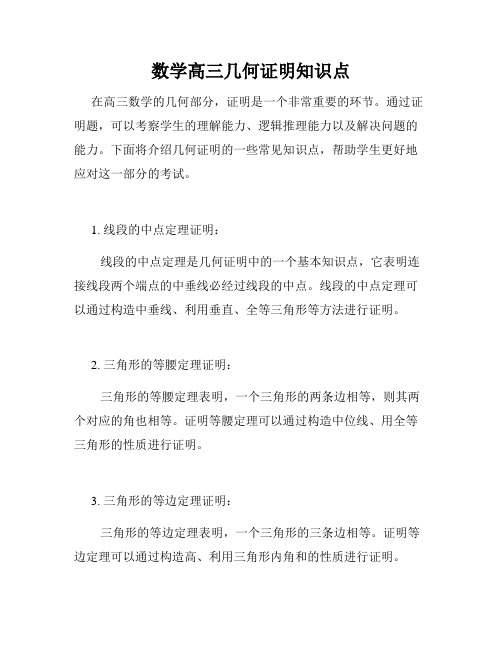 数学高三几何证明知识点

在高三数学的几何部分，证明是一个非常重要的环节。通过证明题，可以考察学生的理解能力、逻辑推理能力以及解决问题的能力。下面将介绍几何证明的一些常见知识点，帮助学生更好地应对这一部分的考试。

1. 线段的中点定理证明：

线段的中点定理是几何证明中的一个基本知识点，它表明连接线段两个端点的中垂线必经过线段的中点。线段的中点定理可以通过构造中垂线、利用垂直、全等三角形等方法进行证明。

2. 三角形的等腰定理证明：

三角形的等腰定理表明，一个三角形的两条边相等，则其两个对应的角也相等。证明等腰定理可以通过构造中位线、用全等三角形的性质进行证明。

3. 三角形的等边定理证明：

三角形的等边定理表明，一个三角形的三条边相等。证明等边定理可以通过构造高、利用三角形内角和的性质进行证明。